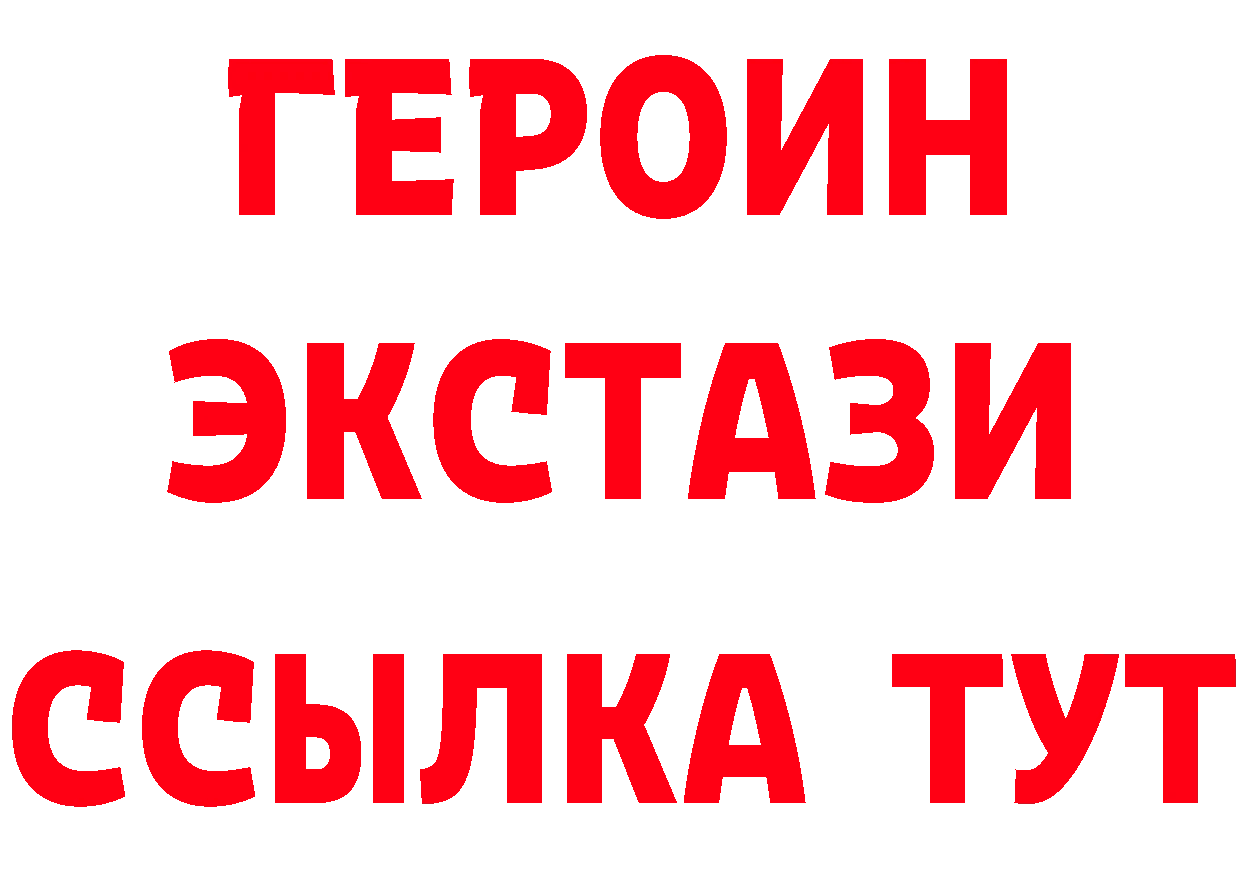 ГЕРОИН
ЭКСТАЗИ
ССЫЛКА ТУТ